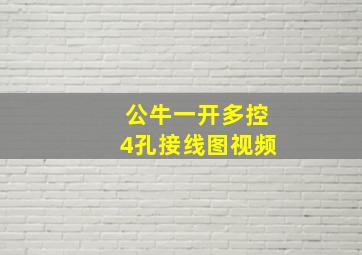 公牛一开多控
4孔接线图视频